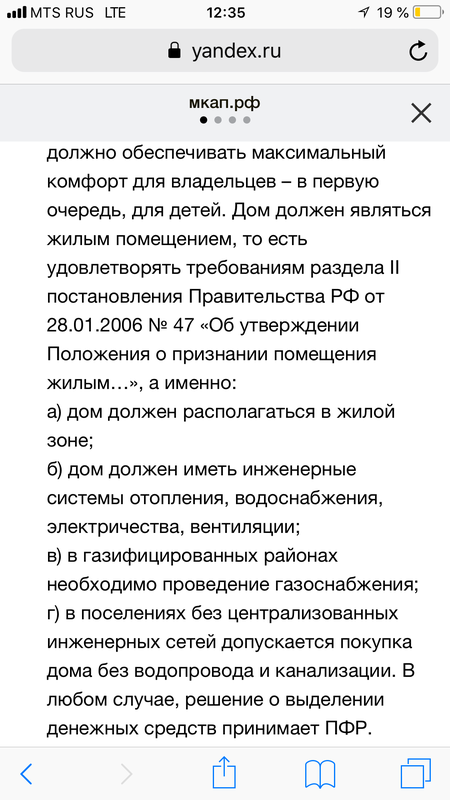 MTS RUS LTE 12:35 19 %

yandex.ru

мкап.рф

должно обеспечивать максимальный комфорт для владельцев – в первую очередь, для детей. Дом должен являться жилым помещением, то есть удовлетворять требованиям раздела II постановления Правительства РФ от 28.01.2006 № 47 «Об утверждении Положения о признании помещения жилым…», а именно:
а) дом должен располагаться в жилой зоне;
б) дом должен иметь инженерные системы отопления, водоснабжения, электричества, вентиляции;
в) в газифицированных районах необходимо проведение газоснабжения;
г) в поселениях без централизованных инженерных сетей допускается покупка дома без водопровода и канализации. В любом случае, решение о выделении денежных средств принимает ПФР.